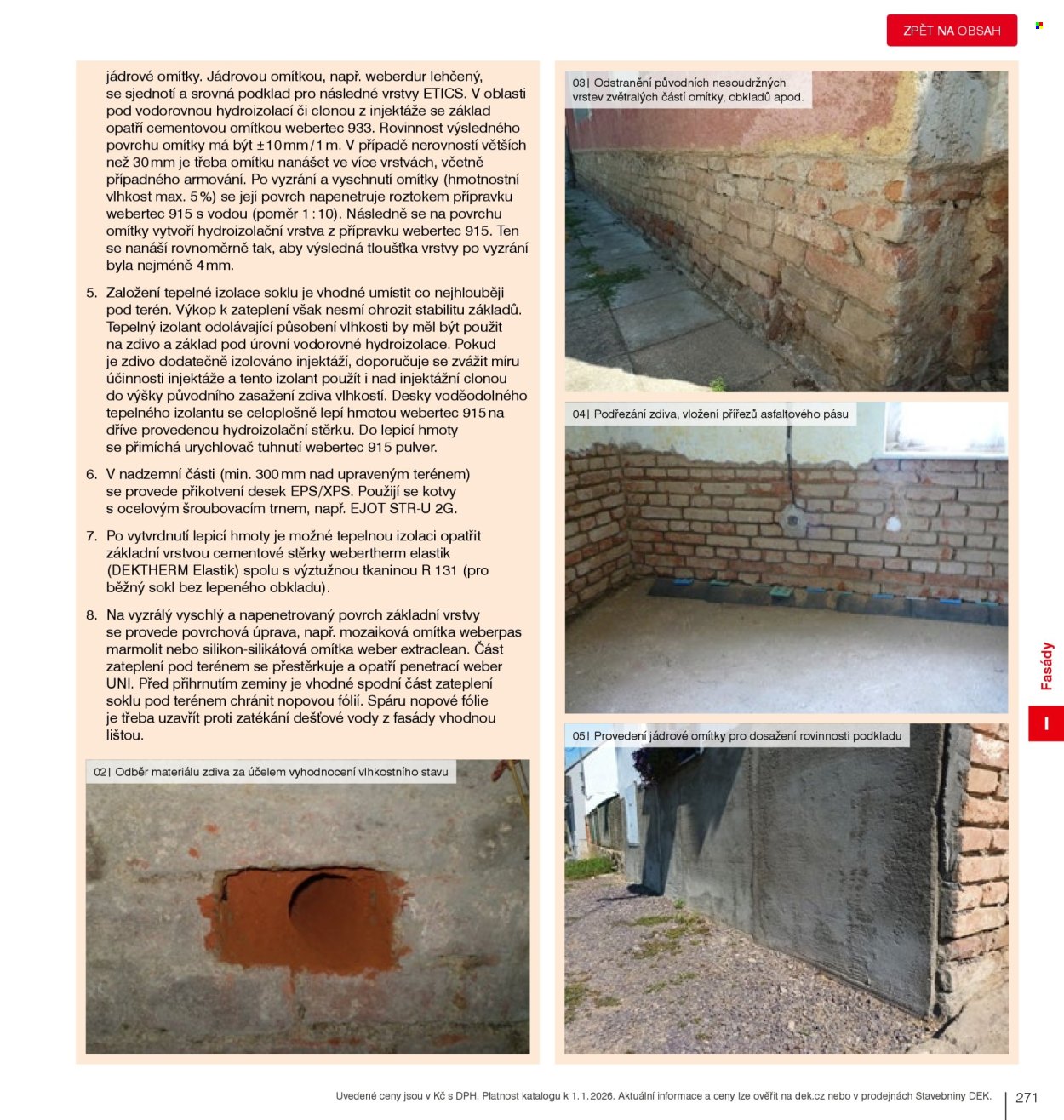 ZPĚT NA OBSAH

jádrové omítky. Jádrovou omítkou, např. weberdur lehčený, se sjednotí a srovná podklad pro následné vrstvy ETICS. V oblasti pod vodorovnou hydroizolací či clonou z injektáže se základ opatří cementovou omítkou webertec 933. Rovinnost výsledného povrchu omítky má být ±10 mm / 1 m. V případě nerovností větších než 30 mm je třeba omítku nanášet ve více vrstvách, včetně případného armování. Po vyzrání a vyschnutí omítky (hmotnostní vlhkost max. 5 %) se její povrch napenetruje roztokem přípravku webertec 915 s vodou (poměr 1 : 10). Následně se na povrchu omítky vytvoří hydroizolační vrstva z přípravku webertec 915. Ten se nanáší rovnoměrně tak, aby výsledná tloušťka vrstvy po vyzrání byla nejméně 4 mm.

5. Založení tepelné izolace soklu je vhodné umístit co nejhlouběji pod terén. Výkop k zateplení však nesmí ohrozit stabilitu základů. Tepelný izolant odolávající působení vlhkosti by měl být použit na zdivo a základ pod úrovní vodorovné hydroizolace. Pokud je zdivo dodatečně izolováno injektáží, doporučuje se zvážit míru účinnosti injektáže a tento izolant použít i nad injektážní clonou do výšky původního zasažení zdiva vlhkostí. Desky voděodolného tepelného izolantu se celoplošně lepí hmotou webertec 915 na dříve provedenou hydroizolační stěrku. Do lepicí hmoty se přimíchá urychlovač tuhnutí webertec 915 pulver.

6. V nadzemní části (min. 300 mm nad upraveným terénem) se provede přikotvení desek EPS/XPS. Použijí se kotvy s ocelovým šroubovacím trnem, např. EJOT STR-U 2G.

7. Po vytvrdnutí lepicí hmoty je možné tepelnou izolaci opatřit základní vrstvou cementové stěrky webertherm elastik (DEKTHERM Elastik) spolu s výztužnou tkaninou R 131 (pro běžný sokl bez lepeného obkladu).

8. Na vyzrálý vyschlý a napenetrovaný povrch základní vrstvy se provede povrchová úprava, např. mozaiková omítka weberpas marmolit nebo silikon-silikátová omítka weber extraclean. Část zateplení pod terénem se přestěrkuje a opatří penetrací weber UNI. Před přihrnutím zeminy je vhodné spodní část zateplení soklu pod terénem chránit nopovou fólií. Spáru nopové fólie je třeba uzavřít proti zatékání dešťové vody z fasády vhodnou lištou.

02| Odběr materiálu zdiva za účelem vyhodnocení vlhkostního stavu

03| Odstranění původních nesoudržných vrstev zvětralých částí omítky, obkladů apod.

04| Podřezání zdiva, vložení přířezů asfaltového pásu

05| Provedení jádrové omítky pro dosažení rovinnosti podkladu

Fasády

I

Uvedené ceny jsou v Kč s DPH. Platnost katalogu k 1. 1. 2026. Aktuální informace a ceny lze ověřit na dek.cz nebo v prodejnách Stavebniny DEK.

271